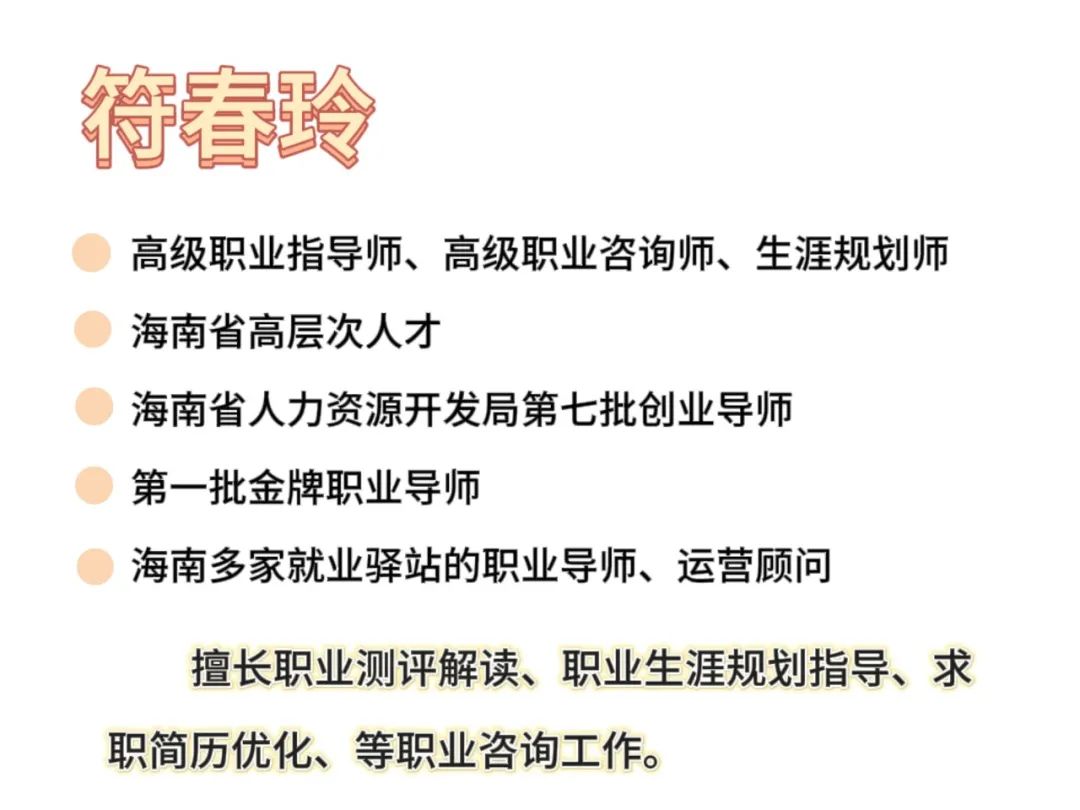 符春玲

• 高级职业指导师、高级职业咨询师、生涯规划师
• 海南省高层次人才
• 海南省人力资源开发局第七批创业导师
• 第一批金牌职业导师
• 海南多家就业驿站的职业导师、运营顾问

擅长职业测评解读、职业生涯规划指导、求职简历优化、等职业咨询工作。